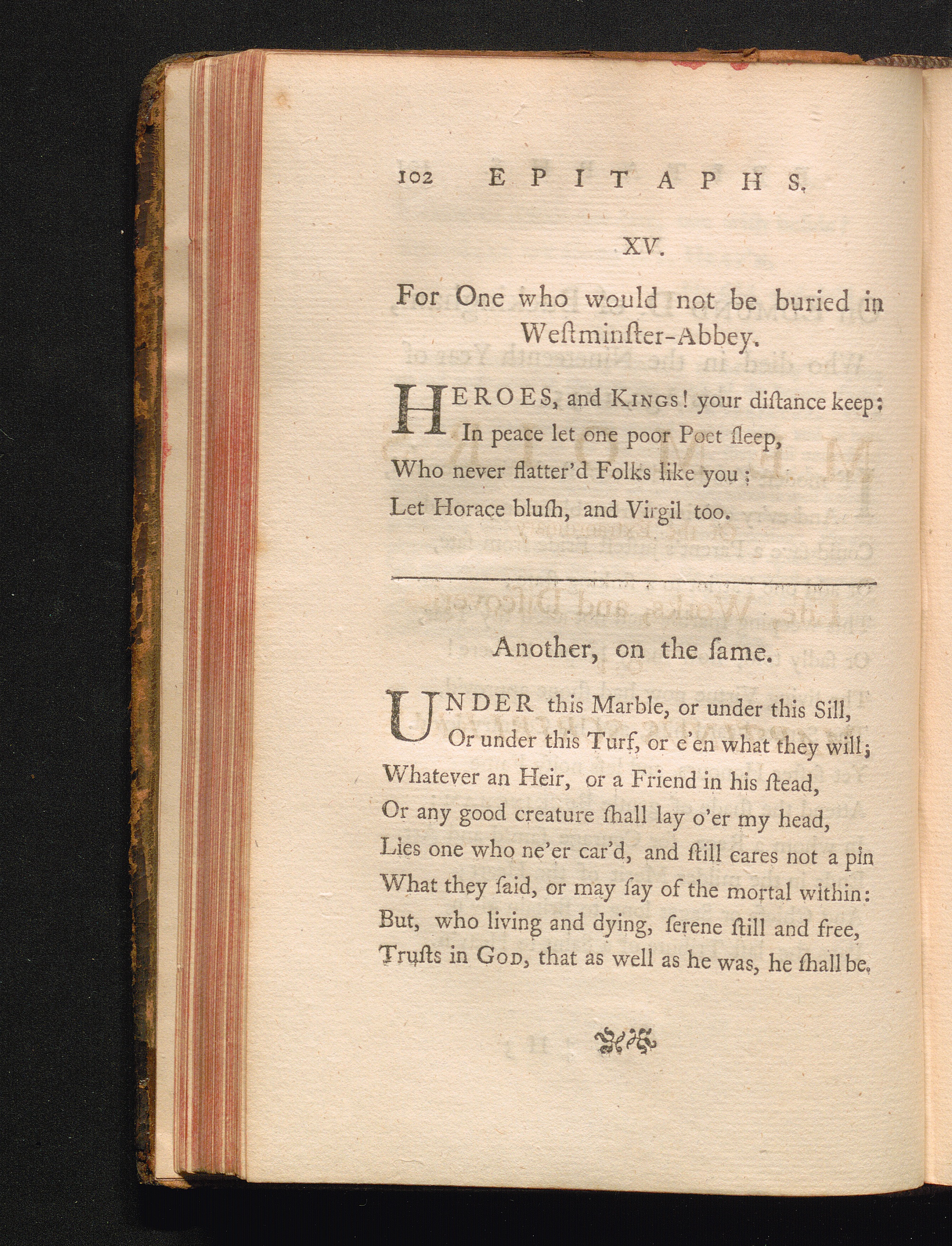 102 EPITAPHS.

XV.

For One who would not be buried in Weſtminſter-Abbey.

HEROES, and KINGS! your diſtance keep;
In peace let one poor Poet ſleep,
Who never flatter'd Folks like you;
Let Horace bluſh, and Virgil too.

Another, on the ſame.

UNDER this Marble, or under this Sill,
Or under this Turf, or e'en what they will;
Whatever an Heir, or a Friend in his ſtead,
Or any good creature ſhall lay o'er my head,
Lies one who ne'er car'd, and ſtill cares not a pin
What they ſaid, or may ſay of the mortal within:
But, who living and dying, ſerene ſtill and free,
Truſts in GOD, that as well as he was, he ſhall be.